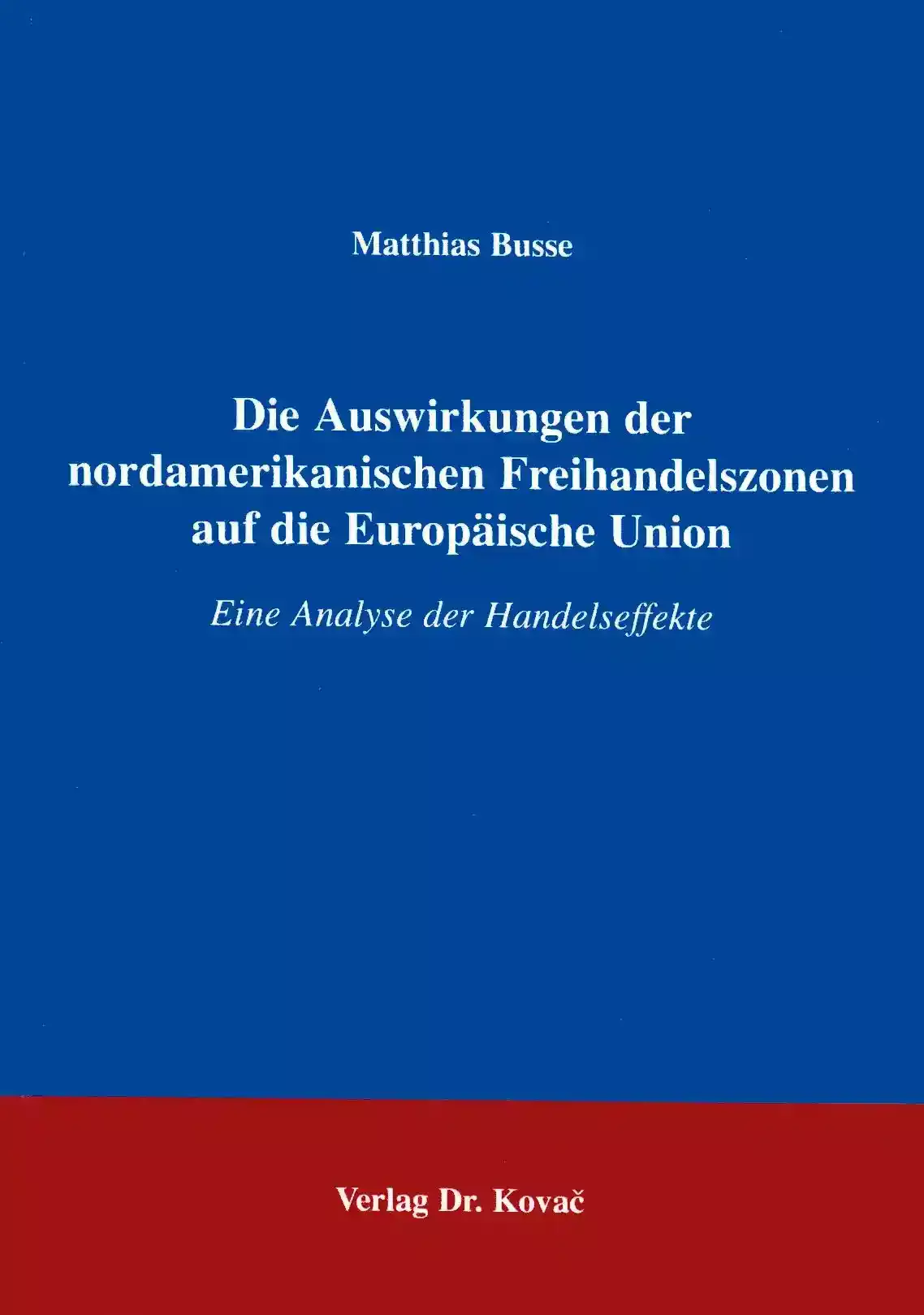 Matthias Busse

Die Auswirkungen der nordamerikanischen Freihandelszonen auf die Europäische Union

Eine Analyse der Handelseffekte

Verlag Dr. Kovač